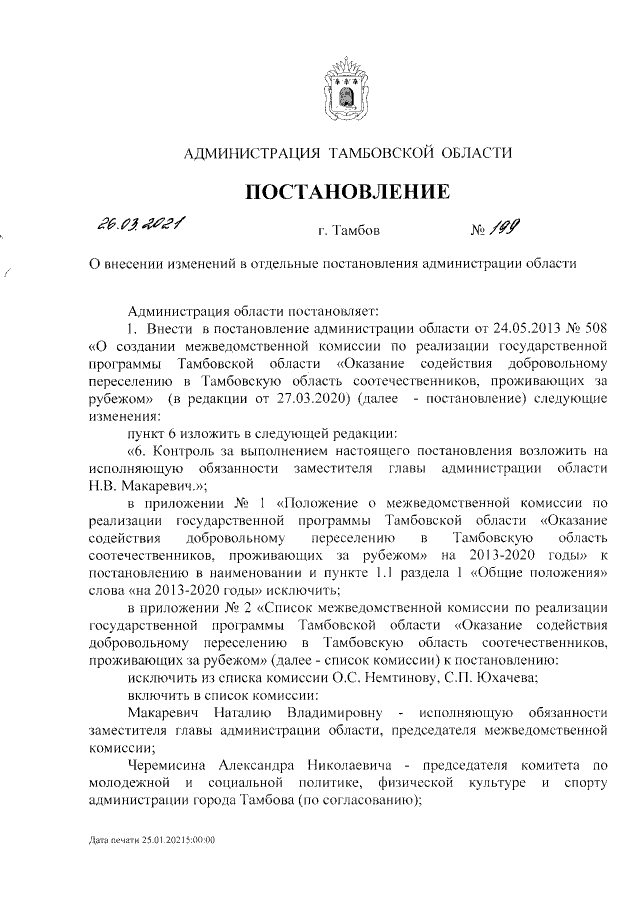 АДМИНИСТРАЦИЯ ТАМБОВСКОЙ ОБЛАСТИ

ПОСТАНОВЛЕНИЕ

26.03.2021 г. Тамбов № 199

О внесении изменений в отдельные постановления администрации области

Администрация области постановляет:

1. Внести в постановление администрации области от 24.05.2013 № 508 «О создании межведомственной комиссии по реализации государственной программы Тамбовской области «Оказание содействия добровольному переселению в Тамбовскую область соотечественников, проживающих за рубежом» (в редакции от 27.03.2020) (далее - постановление) следующие изменения:

пункт 6 изложить в следующей редакции:

«6. Контроль за выполнением настоящего постановления возложить на исполняющую обязанности заместителя главы администрации области Н.В. Макаревич.»;

в приложении № 1 «Положение о межведомственной комиссии по реализации государственной программы Тамбовской области «Оказание содействия добровольному переселению в Тамбовскую область соотечественников, проживающих за рубежом» на 2013-2020 годы» к постановлению в наименовании и пункте 1.1 раздела 1 «Общие положения» слова «на 2013-2020 годы» исключить;

в приложении № 2 «Список межведомственной комиссии по реализации государственной программы Тамбовской области «Оказание содействия добровольному переселению в Тамбовскую область соотечественников, проживающих за рубежом» (далее - список комиссии) к постановлению:

исключить из списка комиссии О.С. Немтинову, С.П. Юхачева;

включить в список комиссии:

Макаревич Наталию Владимировну - исполняющую обязанности заместителя главы администрации области, председателя межведомственной комиссии;

Черемисина Александра Николаевича - председателя комитета по молодежной и социальной политике, физической культуре и спорту администрации города Тамбова (по согласованию);

Дата печати 25.01.20215:00:00